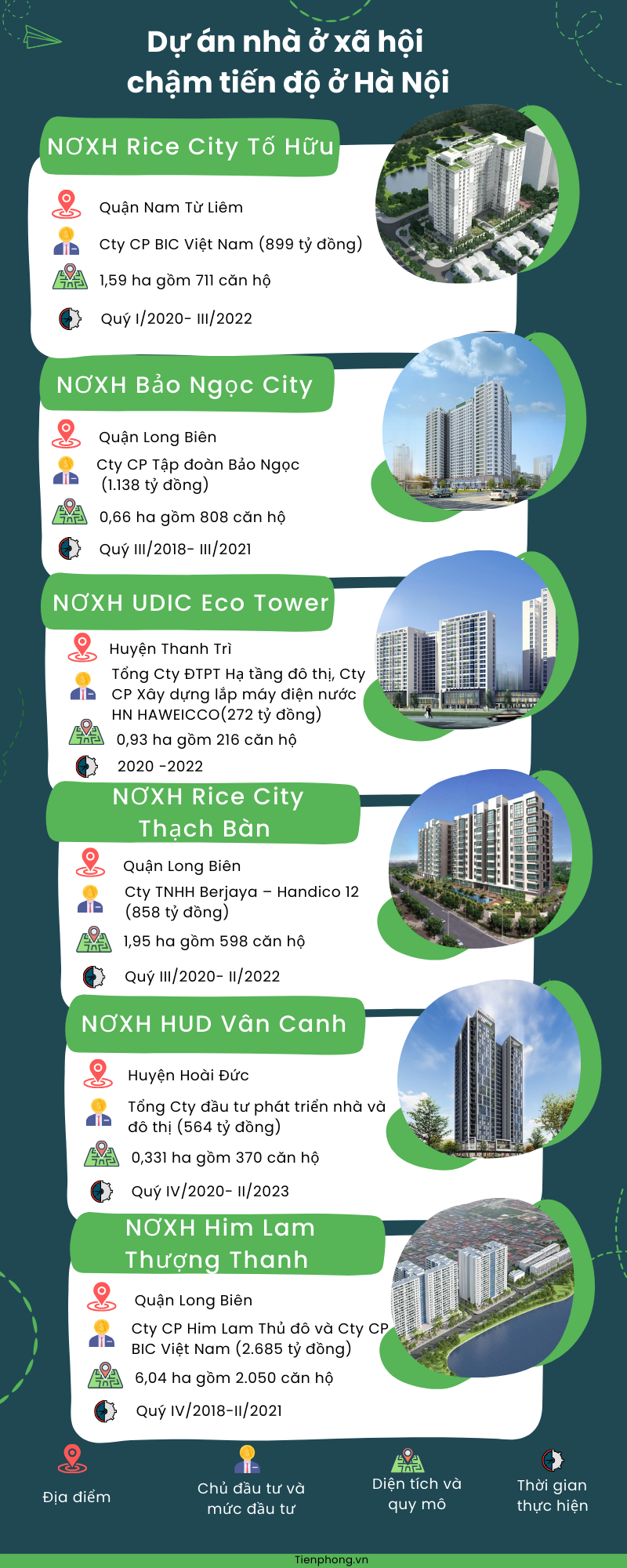 Dự án nhà ở xã hội chậm tiến độ ở Hà Nội

NƠXH Rice City Tố Hữu

Quận Nam Từ Liêm

Cty CP BIC Việt Nam (899 tỷ đồng)

1,59 ha gồm 711 căn hộ

Quý I/2020- III/2022

NƠXH Bảo Ngọc City

Quận Long Biên

Cty CP Tập đoàn Bảo Ngọc (1.138 tỷ đồng)

0,66 ha gồm 808 căn hộ

Quý III/2018- III/2021

NƠXH UDIC Eco Tower

Huyện Thanh Trì

Tổng Cty ĐTPT Hạ tầng đô thị, Cty CP Xây dựng lắp máy điện nước HN HAWEICCO(272 tỷ đồng)

0,93 ha gồm 216 căn hộ

2020 -2022

NƠXH Rice City Thạch Bàn

Quận Long Biên

Cty TNHH Berjaya – Handico 12 (858 tỷ đồng)

1,95 ha gồm 598 căn hộ

Quý III/2020- II/2022

NƠXH HUD Vân Canh

Huyện Hoài Đức

Tổng Cty đầu tư phát triển nhà và đô thị (564 tỷ đồng)

0,331 ha gồm 370 căn hộ

Quý IV/2020- II/2023

NƠXH Him Lam Thượng Thanh

Quận Long Biên

Cty CP Him Lam Thủ đô và Cty CP BIC Việt Nam (2.685 tỷ đồng)

6,04 ha gồm 2.050 căn hộ

Quý IV/2018-II/2021

Địa điểm

Chủ đầu tư và mức đầu tư

Diện tích và quy mô

Thời gian thực hiện

Tienphong.vn